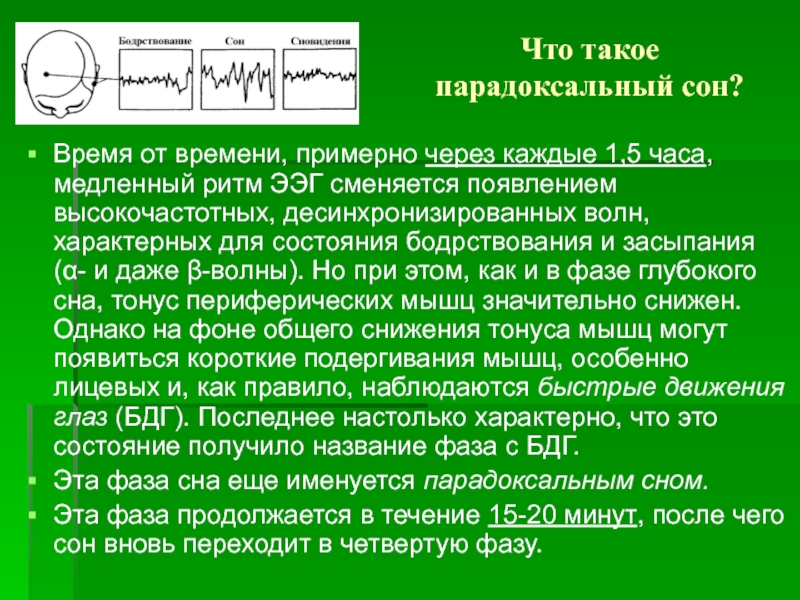 Бодрствование Сон Сновидения

Что такое парадоксальный сон?

Время от времени, примерно через каждые 1,5 часа, медленный ритм ЭЭГ сменяется появлением высокочастотных, десинхронизированных волн, характерных для состояния бодрствования и засыпания (α- и даже β-волны). Но при этом, как и в фазе глубокого сна, тонус периферических мышц значительно снижен. Однако на фоне общего снижения тонуса мышц могут появиться короткие подергивания мышц, особенно лицевых и, как правило, наблюдаются быстрые движения глаз (БДГ). Последнее настолько характерно, что это состояние получило название фаза с БДГ.

Эта фаза сна еще именуется парадоксальным сном.

Эта фаза продолжается в течение 15-20 минут, после чего сон вновь переходит в четвертую фазу.